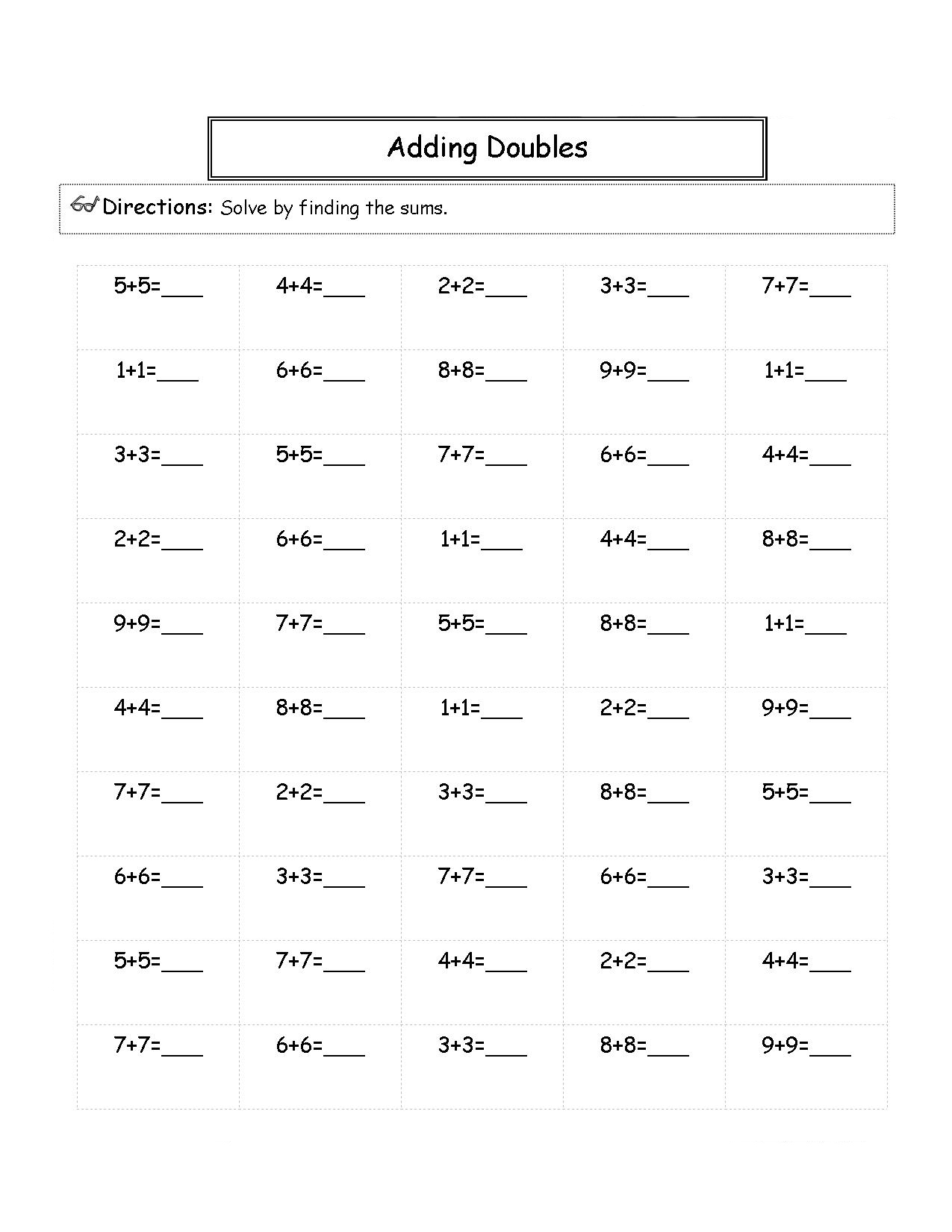 Adding Doubles

Directions: Solve by finding the sums.

| | | | | |
|---|---|---|---|---|
| 5+5=____ | 4+4=____ | 2+2=____ | 3+3=____ | 7+7=____ |
| 1+1=____ | 6+6=____ | 8+8=____ | 9+9=____ | 1+1=____ |
| 3+3=____ | 5+5=____ | 7+7=____ | 6+6=____ | 4+4=____ |
| 2+2=____ | 6+6=____ | 1+1=____ | 4+4=____ | 8+8=____ |
| 9+9=____ | 7+7=____ | 5+5=____ | 8+8=____ | 1+1=____ |
| 4+4=____ | 8+8=____ | 1+1=____ | 2+2=____ | 9+9=____ |
| 7+7=____ | 2+2=____ | 3+3=____ | 8+8=____ | 5+5=____ |
| 6+6=____ | 3+3=____ | 7+7=____ | 6+6=____ | 3+3=____ |
| 5+5=____ | 7+7=____ | 4+4=____ | 2+2=____ | 4+4=____ |
| 7+7=____ | 6+6=____ | 3+3=____ | 8+8=____ | 9+9=____ |